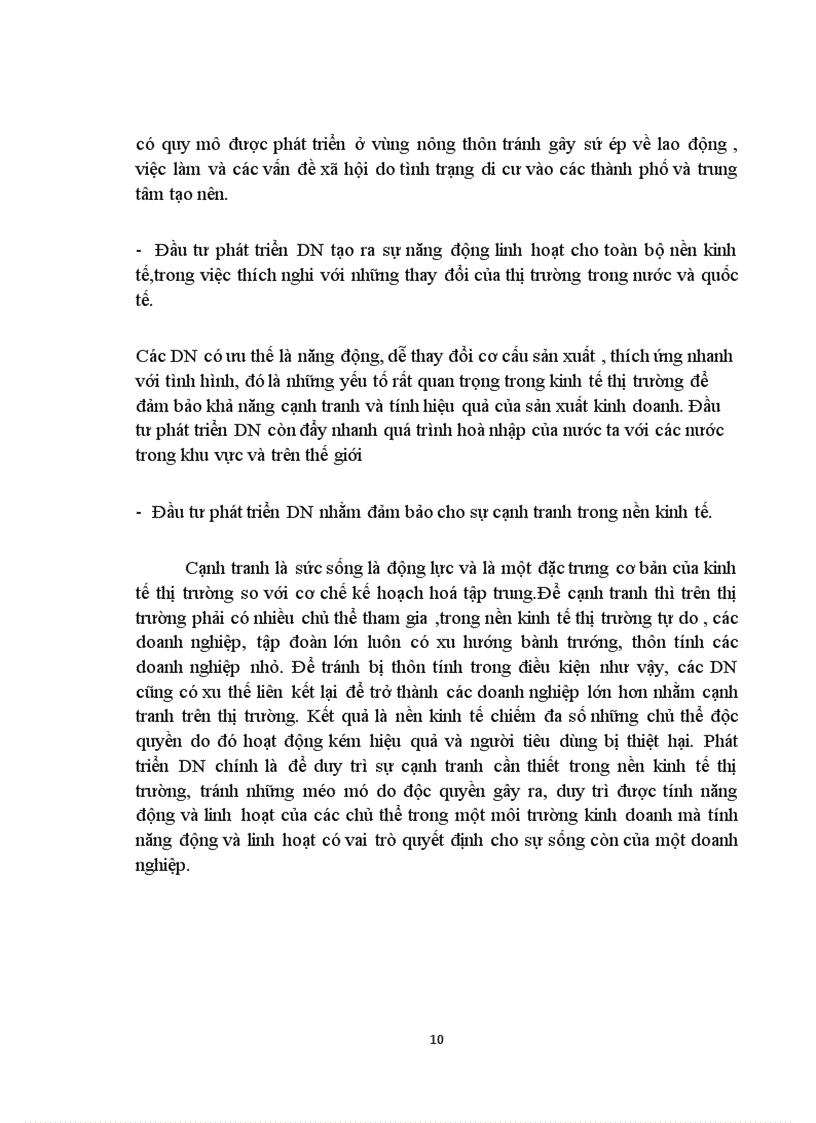 có quy mô được phát triển ở vùng nông thôn tránh gây sứ ép về lao động , việc làm và các vấn đề xã hội do tình trạng di cư vào các thành phố và trung tâm tạo nên.

- Đầu tư phát triển DN tạo ra sự năng động linh hoạt cho toàn bộ nền kinh tế,trong việc thích nghi với những thay đổi của thị trường trong nước và quốc tế.

Các DN có ưu thế là năng động, dễ thay đổi cơ cấu sản xuất , thích ứng nhanh với tình hình, đó là những yếu tố rất quan trọng trong kinh tế thị trường để đảm bảo khả năng cạnh tranh và tính hiệu quả của sản xuất kinh doanh. Đầu tư phát triển DN còn đẩy nhanh quá trình hoà nhập của nước ta với các nước trong khu vực và trên thế giới

- Đầu tư phát triển DN nhằm đảm bảo cho sự cạnh tranh trong nền kinh tế.

Cạnh tranh là sức sống là động lực và là một đặc trưng cơ bản của kinh tế thị trường so với cơ chế kế hoạch hoá tập trung.Để cạnh tranh thì trên thị trường phải có nhiều chủ thể tham gia ,trong nền kinh tế thị trường tự do , các doanh nghiệp, tập đoàn lớn luôn có xu hướng bành trướng, thôn tính các doanh nghiệp nhỏ. Để tránh bị thôn tính trong điều kiện như vậy, các DN cũng có xu thế liên kết lại để trở thành các doanh nghiệp lớn hơn nhằm cạnh tranh trên thị trường. Kết quả là nền kinh tế chiếm đa số những chủ thể độc quyền do đó hoạt động kém hiệu quả và người tiêu dùng bị thiệt hại. Phát triển DN chính là để duy trì sự cạnh tranh cần thiết trong nền kinh tế thị trường, tránh những méo mó do độc quyền gây ra, duy trì được tính năng động và linh hoạt của các chủ thể trong một môi trường kinh doanh mà tính năng động và linh hoạt có vai trò quyết định cho sự sống còn của một doanh nghiệp.

10